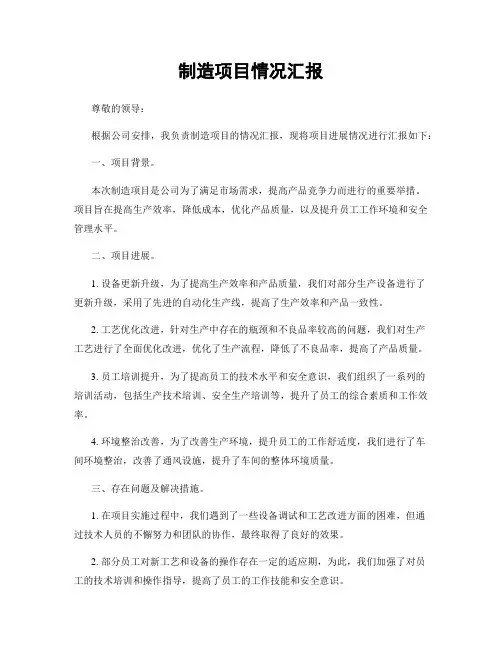 制造项目情况汇报

尊敬的领导：

根据公司安排，我负责制造项目的情况汇报，现将项目进展情况进行汇报如下：

一、项目背景。

本次制造项目是公司为了满足市场需求，提高产品竞争力而进行的重要举措。项目旨在提高生产效率，降低成本，优化产品质量，以及提升员工工作环境和安全管理水平。

二、项目进展。

1. 设备更新升级，为了提高生产效率和产品质量，我们对部分生产设备进行了更新升级，采用了先进的自动化生产线，提高了生产效率和产品一致性。

2. 工艺优化改进，针对生产中存在的瓶颈和不良品率较高的问题，我们对生产工艺进行了全面优化改进，优化了生产流程，降低了不良品率，提高了产品质量。

3. 员工培训提升，为了提高员工的技术水平和安全意识，我们组织了一系列的培训活动，包括生产技术培训、安全生产培训等，提升了员工的综合素质和工作效率。

4. 环境整治改善，为了改善生产环境，提升员工的工作舒适度，我们进行了车间环境整治，改善了通风设施，提升了车间的整体环境质量。

三、存在问题及解决措施。

1. 在项目实施过程中，我们遇到了一些设备调试和工艺改进方面的困难，但通过技术人员的不懈努力和团队的协作，最终取得了良好的效果。

2. 部分员工对新工艺和设备的操作存在一定的适应期，为此，我们加强了对员工的技术培训和操作指导，提高了员工的工作技能和安全意识。